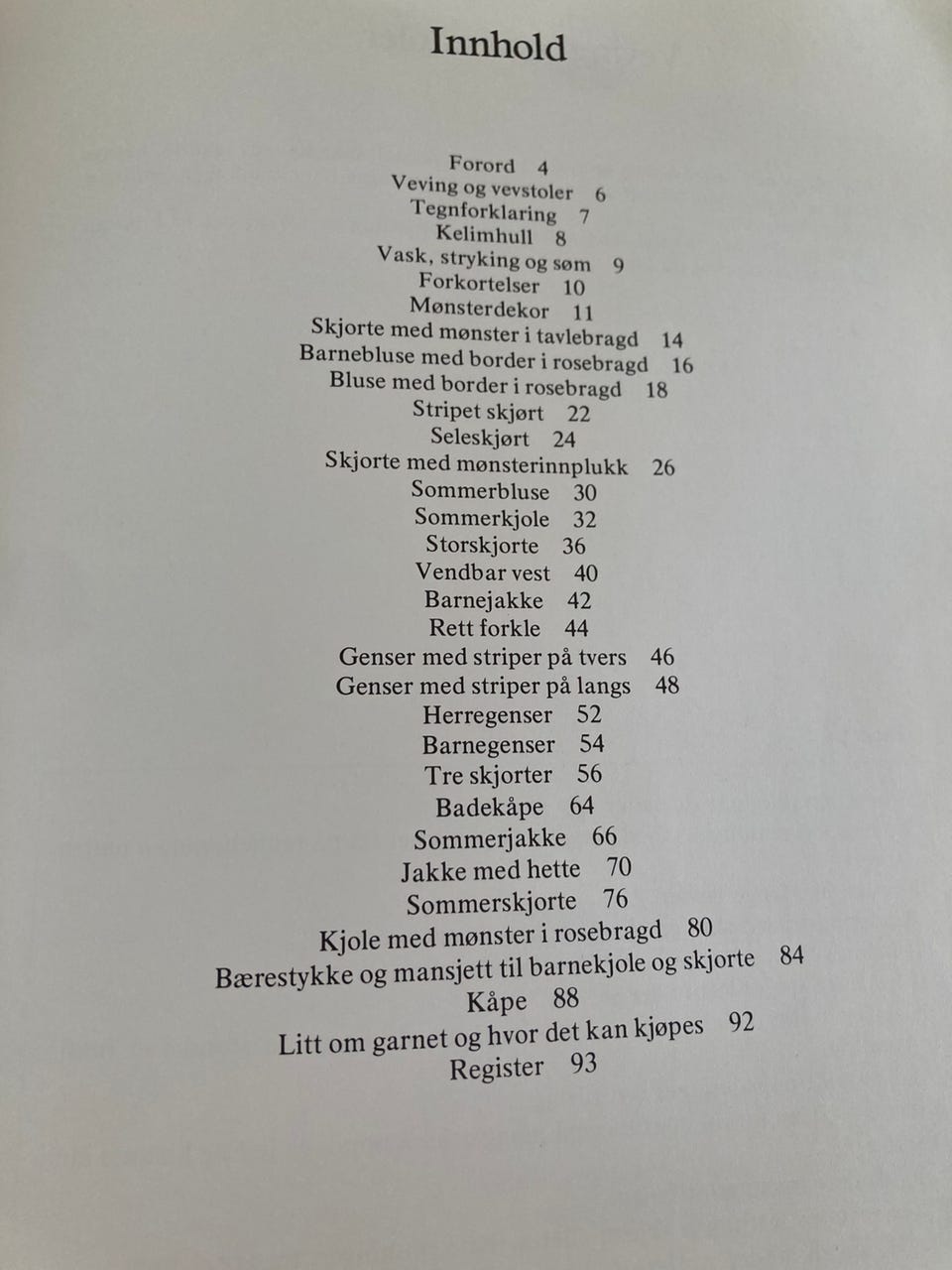 Innhold

Forord 4
Veving og vevstoler 6
Tegnforklaring 7
Kelimhull 8
Vask, stryking og søm 9
Forkortelser 10
Mønsterdekor 11
Skjorte med mønster i tavlebragd 14
Barnebluse med border i rosebragd 16
Bluse med border i rosebragd 18
Stripet skjørt 22
Seleskjørt 24
Skjorte med mønsterinnplukk 26
Sommerbluse 30
Sommerkjole 32
Storskjorte 36
Vendbar vest 40
Barnejakke 42
Rett forkle 44
Genser med striper på tvers 46
Genser med striper på langs 48
Herregenser 52
Barnegenser 54
Tre skjorter 56
Badekåpe 64
Sommerjakke 66
Jakke med hette 70
Sommerskjorte 76
Kjole med mønster i rosebragd 80
Bærestykke og mansjett til barnekjole og skjorte 84
Kåpe 88
Litt om garnet og hvor det kan kjøpes 92
Register 93